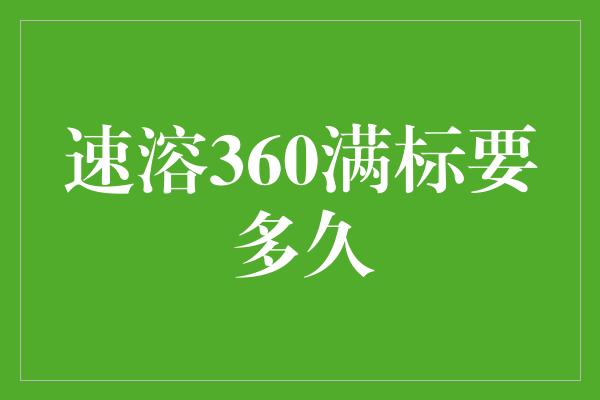 速溶360满标要多久